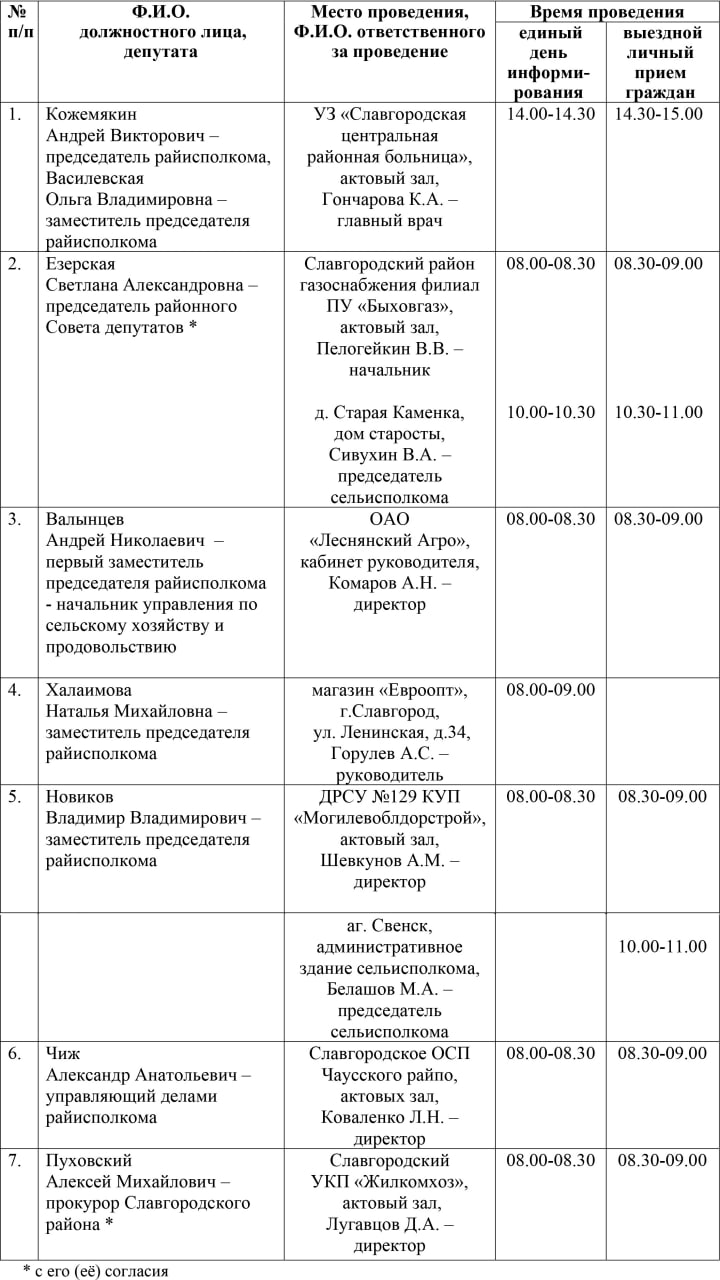 | № п/п | Ф.И.О. должностного лица, депутата | Место проведения, Ф.И.О. ответственного за проведение | Время проведения: единый день информирования | Время проведения: выездной личный прием граждан |
|---|---|---|---|---|
| 1. | Кожемякин Андрей Викторович – председатель райисполкома, Василевская Ольга Владимировна – заместитель председателя райисполкома | УЗ «Славгородская центральная районная больница», актовый зал, Гончарова К.А. – главный врач | 14.00-14.30 | 14.30-15.00 |
| 2. | Езерская Светлана Александровна – председатель районного Совета депутатов * | Славгородский район газоснабжения филиал ПУ «Быховгаз», актовый зал, Пелогейкин В.В. – начальник | 08.00-08.30 | 08.30-09.00 |
| | | д. Старая Каменка, дом старосты, Сивухин В.А. – председатель сельисполкома | 10.00-10.30 | 10.30-11.00 |
| 3. | Валынцев Андрей Николаевич – первый заместитель председателя райисполкома - начальник управления по сельскому хозяйству и продовольствию | ОАО «Леснянский Агро», кабинет руководителя, Комаров А.Н. – директор | 08.00-08.30 | 08.30-09.00 |
| 4. | Халаимова Наталья Михайловна – заместитель председателя райисполкома | магазин «Евроопт», г.Славгород, ул. Ленинская, д.34, Горулев А.С. – руководитель | 08.00-09.00 | |
| 5. | Новиков Владимир Владимирович – заместитель председателя райисполкома | ДРСУ №129 КУП «Могилевоблдорстрой», актовый зал, Шевкунов А.М. – директор | 08.00-08.30 | 08.30-09.00 |
| | | аг. Свенск, административное здание сельисполкома, Белашов М.А. – председатель сельисполкома | | 10.00-11.00 |
| 6. | Чиж Александр Анатольевич – управляющий делами райисполкома | Славгородское ОСП Чаусского райпо, актовых зал, Коваленко Л.Н. – директор | 08.00-08.30 | 08.30-09.00 |
| 7. | Пуховский Алексей Михайлович – прокурор Славгородского района * | Славгородский УКП «Жилкомхоз», актовый зал, Лугавцов Д.А. – директор | 08.00-08.30 | 08.30-09.00 |

* с его (её) согласия